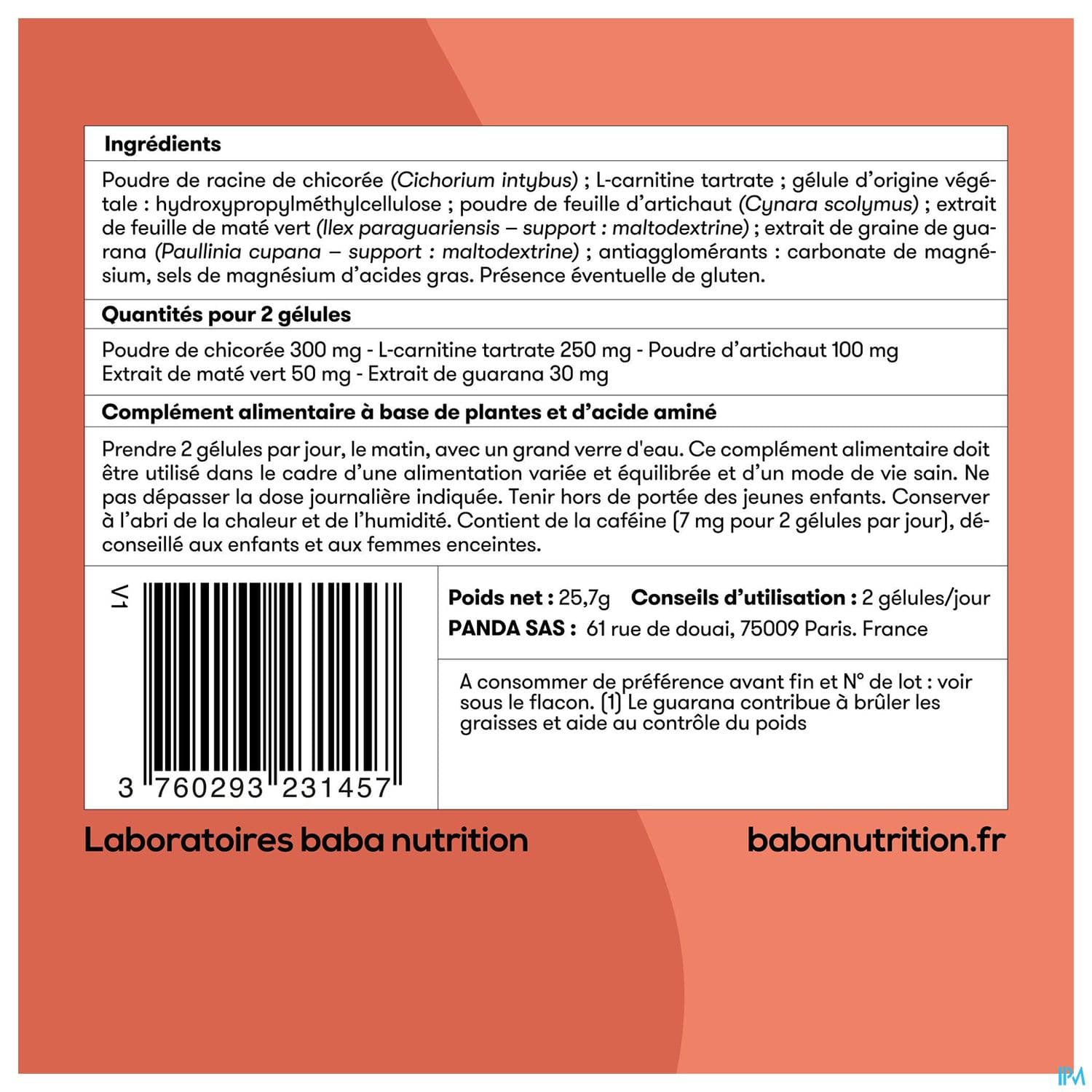 Ingrédients

Poudre de racine de chicorée (Cichorium intybus) ; L-carnitine tartrate ; gélule d'origine végétale : hydroxypropylméthylcellulose ; poudre de feuille d'artichaut (Cynara scolymus) ; extrait de feuille de maté vert (Ilex paraguariensis – support : maltodextrine) ; extrait de graine de guarana (Paullinia cupana – support : maltodextrine) ; antiagglomérants : carbonate de magnésium, sels de magnésium d'acides gras. Présence éventuelle de gluten.

Quantités pour 2 gélules

Poudre de chicorée 300 mg - L-carnitine tartrate 250 mg - Poudre d'artichaut 100 mg
Extrait de maté vert 50 mg - Extrait de guarana 30 mg

Complément alimentaire à base de plantes et d'acide aminé

Prendre 2 gélules par jour, le matin, avec un grand verre d'eau. Ce complément alimentaire doit être utilisé dans le cadre d'une alimentation variée et équilibrée et d'un mode de vie sain. Ne pas dépasser la dose journalière indiquée. Tenir hors de portée des jeunes enfants. Conserver à l'abri de la chaleur et de l'humidité. Contient de la caféine (7 mg pour 2 gélules par jour), déconseillé aux enfants et aux femmes enceintes.

V1

3 760293 231457

Poids net : 25,7g Conseils d'utilisation : 2 gélules/jour
PANDA SAS : 61 rue de douai, 75009 Paris. France

A consommer de préférence avant fin et N° de lot : voir sous le flacon. (1) Le guarana contribue à brûler les graisses et aide au contrôle du poids

Laboratoires baba nutrition

babanutrition.fr

IPM